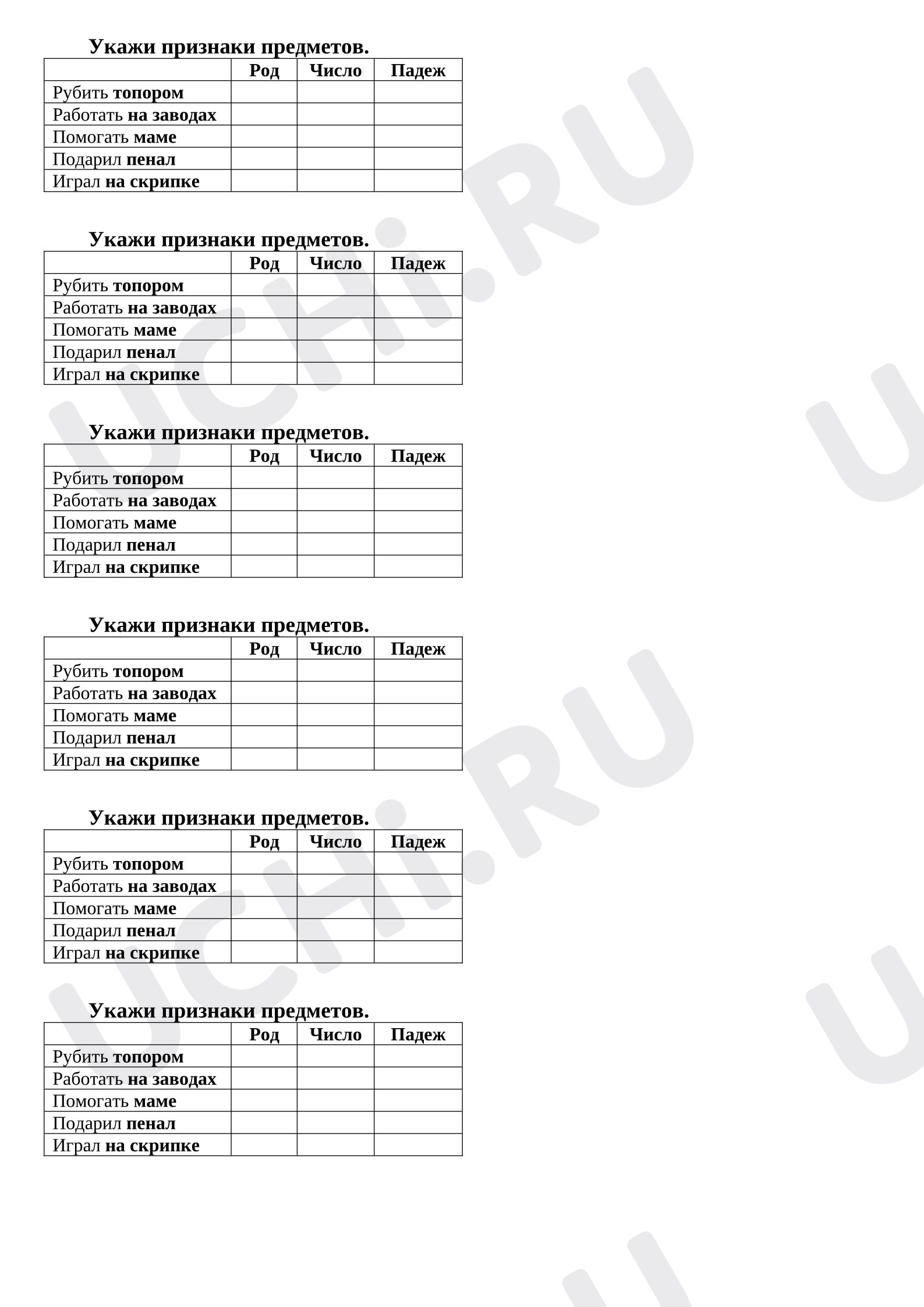 Укажи признаки предметов.

| | Род | Число | Падеж |
|---|---|---|---|
| Рубить топором | | | |
| Работать на заводах | | | |
| Помогать маме | | | |
| Подарил пенал | | | |
| Играл на скрипке | | | |

Укажи признаки предметов.

| | Род | Число | Падеж |
|---|---|---|---|
| Рубить топором | | | |
| Работать на заводах | | | |
| Помогать маме | | | |
| Подарил пенал | | | |
| Играл на скрипке | | | |

Укажи признаки предметов.

| | Род | Число | Падеж |
|---|---|---|---|
| Рубить топором | | | |
| Работать на заводах | | | |
| Помогать маме | | | |
| Подарил пенал | | | |
| Играл на скрипке | | | |

Укажи признаки предметов.

| | Род | Число | Падеж |
|---|---|---|---|
| Рубить топором | | | |
| Работать на заводах | | | |
| Помогать маме | | | |
| Подарил пенал | | | |
| Играл на скрипке | | | |

Укажи признаки предметов.

| | Род | Число | Падеж |
|---|---|---|---|
| Рубить топором | | | |
| Работать на заводах | | | |
| Помогать маме | | | |
| Подарил пенал | | | |
| Играл на скрипке | | | |

Укажи признаки предметов.

| | Род | Число | Падеж |
|---|---|---|---|
| Рубить топором | | | |
| Работать на заводах | | | |
| Помогать маме | | | |
| Подарил пенал | | | |
| Играл на скрипке | | | |

UCHi.RU